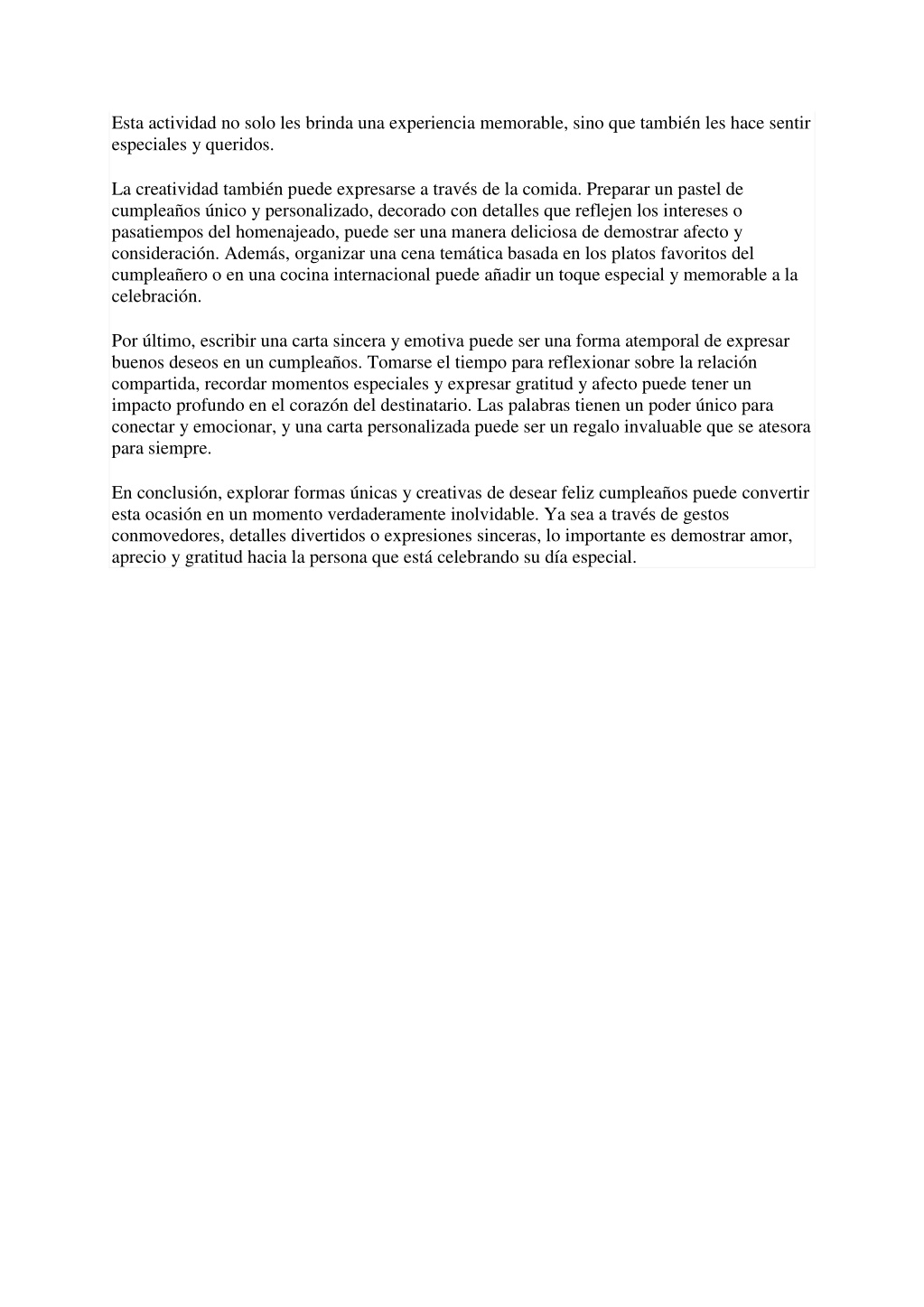 Esta actividad no solo les brinda una experiencia memorable, sino que también les hace sentir especiales y queridos.

La creatividad también puede expresarse a través de la comida. Preparar un pastel de cumpleaños único y personalizado, decorado con detalles que reflejen los intereses o pasatiempos del homenajeado, puede ser una manera deliciosa de demostrar afecto y consideración. Además, organizar una cena temática basada en los platos favoritos del cumpleañero o en una cocina internacional puede añadir un toque especial y memorable a la celebración.

Por último, escribir una carta sincera y emotiva puede ser una forma atemporal de expresar buenos deseos en un cumpleaños. Tomarse el tiempo para reflexionar sobre la relación compartida, recordar momentos especiales y expresar gratitud y afecto puede tener un impacto profundo en el corazón del destinatario. Las palabras tienen un poder único para conectar y emocionar, y una carta personalizada puede ser un regalo invaluable que se atesora para siempre.

En conclusión, explorar formas únicas y creativas de desear feliz cumpleaños puede convertir esta ocasión en un momento verdaderamente inolvidable. Ya sea a través de gestos conmovedores, detalles divertidos o expresiones sinceras, lo importante es demostrar amor, aprecio y gratitud hacia la persona que está celebrando su día especial.